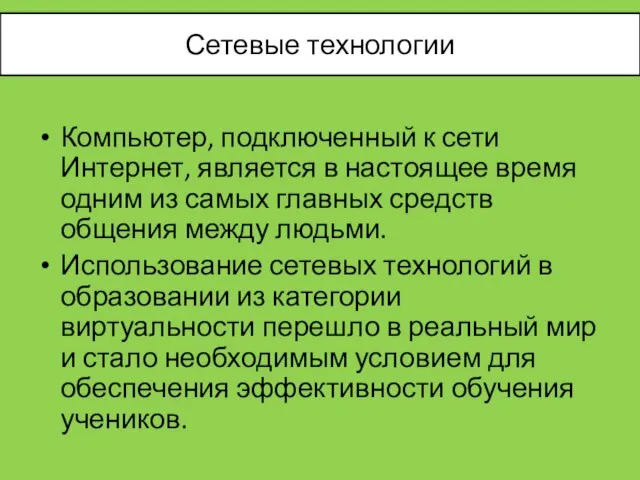 Сетевые технологии

• Компьютер, подключенный к сети Интернет, является в настоящее время одним из самых главных средств общения между людьми.
• Использование сетевых технологий в образовании из категории виртуальности перешло в реальный мир и стало необходимым условием для обеспечения эффективности обучения учеников.